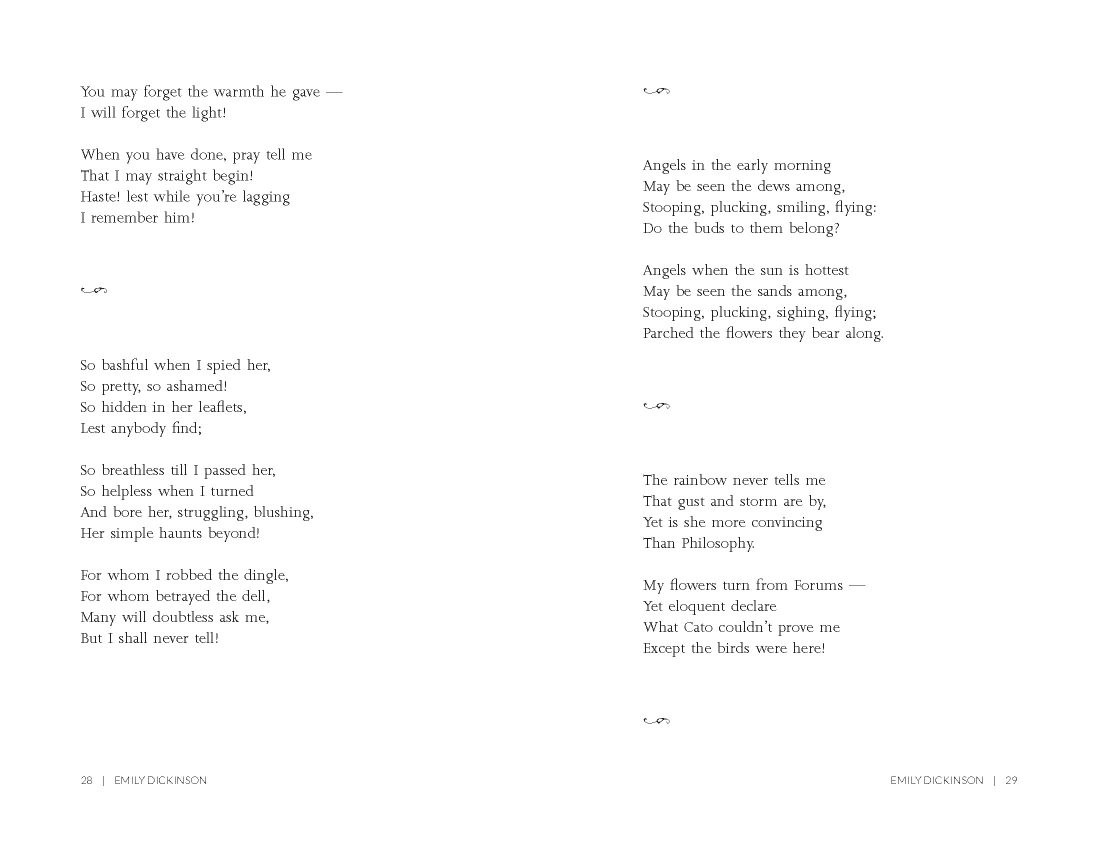 You may forget the warmth he gave —
I will forget the light!

When you have done, pray tell me
That I may straight begin!
Haste! lest while you're lagging
I remember him!

So bashful when I spied her,
So pretty, so ashamed!
So hidden in her leaflets,
Lest anybody find;

So breathless till I passed her,
So helpless when I turned
And bore her, struggling, blushing,
Her simple haunts beyond!

For whom I robbed the dingle,
For whom betrayed the dell,
Many will doubtless ask me,
But I shall never tell!

28 | EMILY DICKINSON

Angels in the early morning
May be seen the dews among,
Stooping, plucking, smiling, flying:
Do the buds to them belong?

Angels when the sun is hottest
May be seen the sands among,
Stooping, plucking, sighing, flying;
Parched the flowers they bear along.

The rainbow never tells me
That gust and storm are by,
Yet is she more convincing
Than Philosophy.

My flowers turn from Forums —
Yet eloquent declare
What Cato couldn't prove me
Except the birds were here!

EMILY DICKINSON | 29